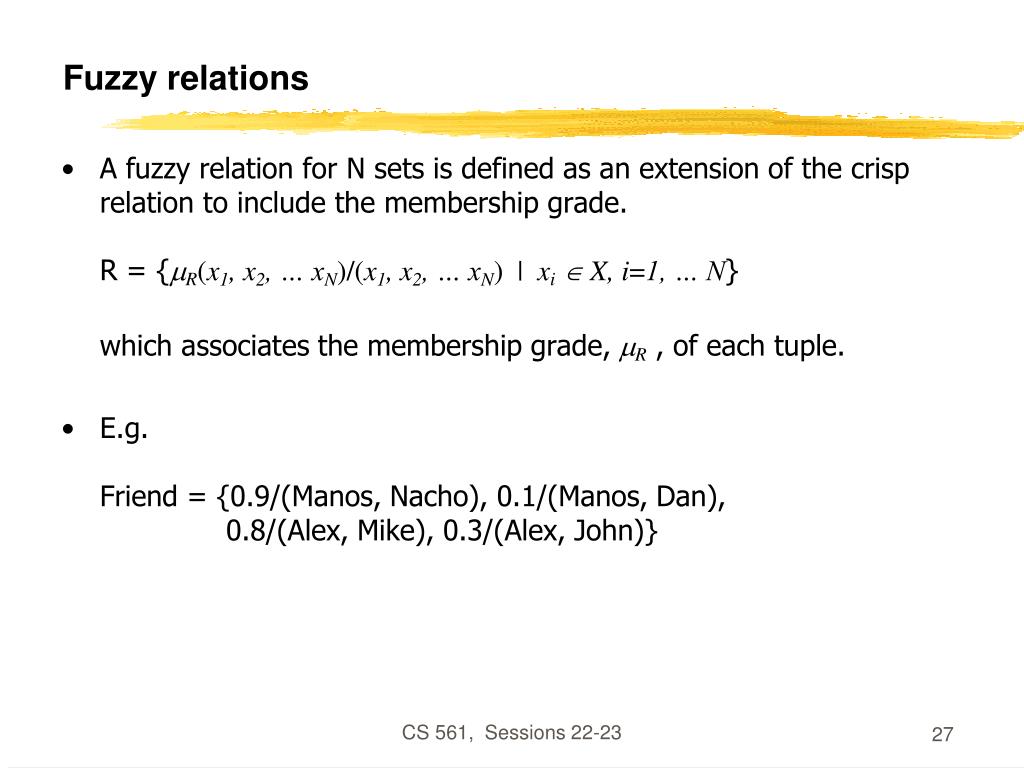 Fuzzy relations

• A fuzzy relation for N sets is defined as an extension of the crisp relation to include the membership grade.

R = $\{\mu_R(x_1, x_2, \ldots x_N)/(x_1, x_2, \ldots x_N) \mid x_i \in X, i=1, \ldots N\}$

which associates the membership grade, $\mu_R$ , of each tuple.

• E.g.

Friend = {0.9/(Manos, Nacho), 0.1/(Manos, Dan), 0.8/(Alex, Mike), 0.3/(Alex, John)}

CS 561, Sessions 22-23

27